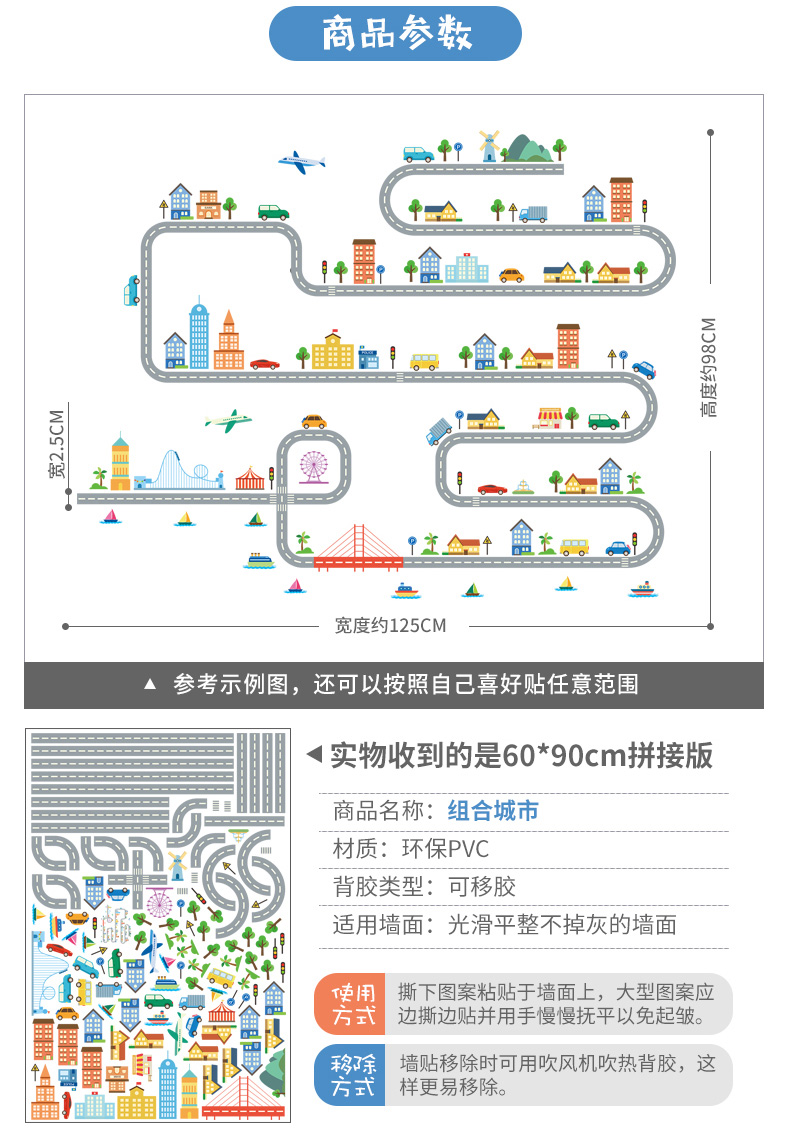 商品参数

宽2.5CM

高度约98CM

宽度约125CM

▲ 参考示例图，还可以按照自己喜好贴任意范围

◀ 实物收到的是60*90cm拼接版

商品名称：组合城市

材质：环保PVC

背胶类型：可移胶

适用墙面：光滑平整不掉灰的墙面

使用方式

撕下图案粘贴于墙面上，大型图案应边撕边贴并用手慢慢抚平以免起皱。

移除方式

墙贴移除时可用吹风机吹热背胶，这样更易移除。